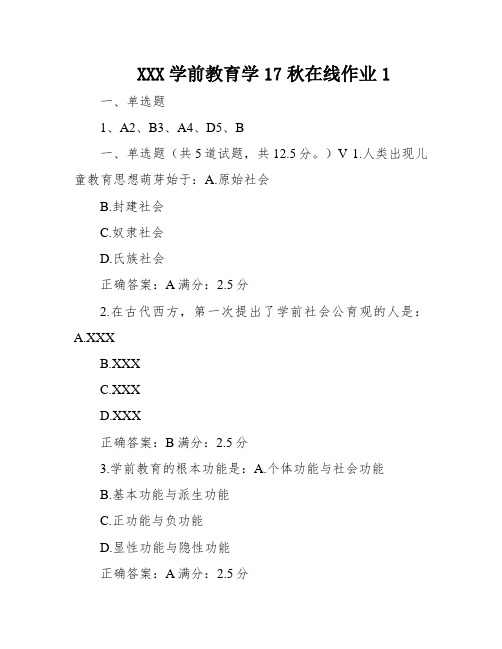 XXX 学前教育学 17 秋在线作业 1

一、单选题

1、A2、B3、A4、D5、B

一、单选题（共 5 道试题，共 12.5 分。）V 1.人类出现儿童教育思想萌芽始于：A.原始社会

B.封建社会

C.奴隶社会

D.氏族社会

正确答案：A 满分：2.5 分

2.在古代西方，第一次提出了学前社会公育观的人是：A.XXX

B.XXX

C.XXX

D.XXX

正确答案：B 满分：2.5 分

3.学前教育的根本功能是：A.个体功能与社会功能

B.基本功能与派生功能

C.正功能与负功能

D.显性功能与隐性功能

正确答案：A 满分：2.5 分